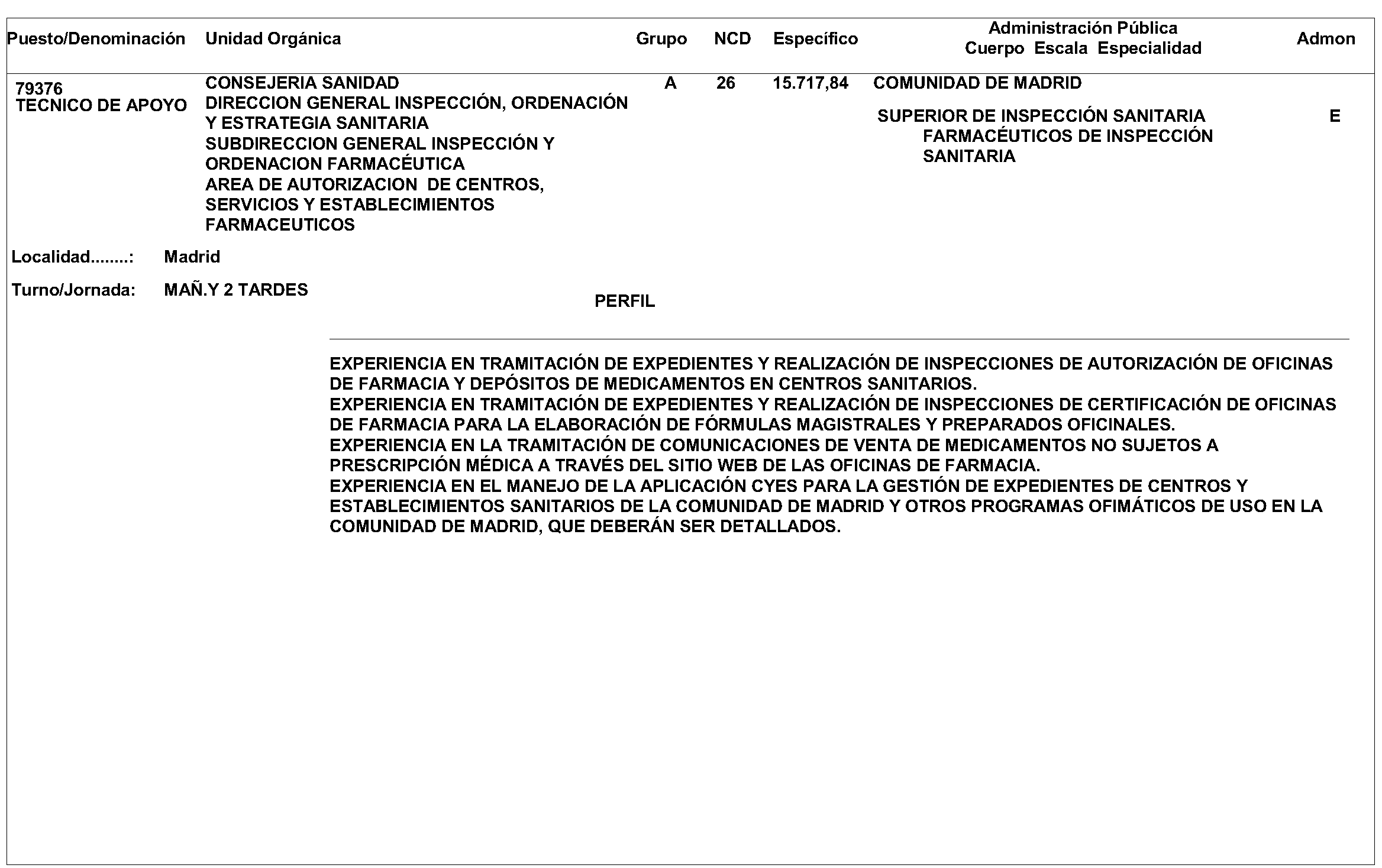 | Puesto/Denominación | Unidad Orgánica | Grupo | NCD | Específico | Administración Pública Cuerpo Escala Especialidad | Admon |
|---|---|---|---|---|---|---|
| 79376 TECNICO DE APOYO | CONSEJERIA SANIDAD DIRECCION GENERAL INSPECCIÓN, ORDENACIÓN Y ESTRATEGIA SANITARIA SUBDIRECCION GENERAL INSPECCIÓN Y ORDENACION FARMACÉUTICA AREA DE AUTORIZACION DE CENTROS, SERVICIOS Y ESTABLECIMIENTOS FARMACEUTICOS | A | 26 | 15.717,84 | COMUNIDAD DE MADRID SUPERIOR DE INSPECCIÓN SANITARIA FARMACÉUTICOS DE INSPECCIÓN SANITARIA | E |

Localidad........: Madrid

Turno/Jornada: MAÑ.Y 2 TARDES

PERFIL

EXPERIENCIA EN TRAMITACIÓN DE EXPEDIENTES Y REALIZACIÓN DE INSPECCIONES DE AUTORIZACIÓN DE OFICINAS DE FARMACIA Y DEPÓSITOS DE MEDICAMENTOS EN CENTROS SANITARIOS.
EXPERIENCIA EN TRAMITACIÓN DE EXPEDIENTES Y REALIZACIÓN DE INSPECCIONES DE CERTIFICACIÓN DE OFICINAS DE FARMACIA PARA LA ELABORACIÓN DE FÓRMULAS MAGISTRALES Y PREPARADOS OFICINALES.
EXPERIENCIA EN LA TRAMITACIÓN DE COMUNICACIONES DE VENTA DE MEDICAMENTOS NO SUJETOS A PRESCRIPCIÓN MÉDICA A TRAVÉS DEL SITIO WEB DE LAS OFICINAS DE FARMACIA.
EXPERIENCIA EN EL MANEJO DE LA APLICACIÓN CYES PARA LA GESTIÓN DE EXPEDIENTES DE CENTROS Y ESTABLECIMIENTOS SANITARIOS DE LA COMUNIDAD DE MADRID Y OTROS PROGRAMAS OFIMÁTICOS DE USO EN LA COMUNIDAD DE MADRID, QUE DEBERÁN SER DETALLADOS.